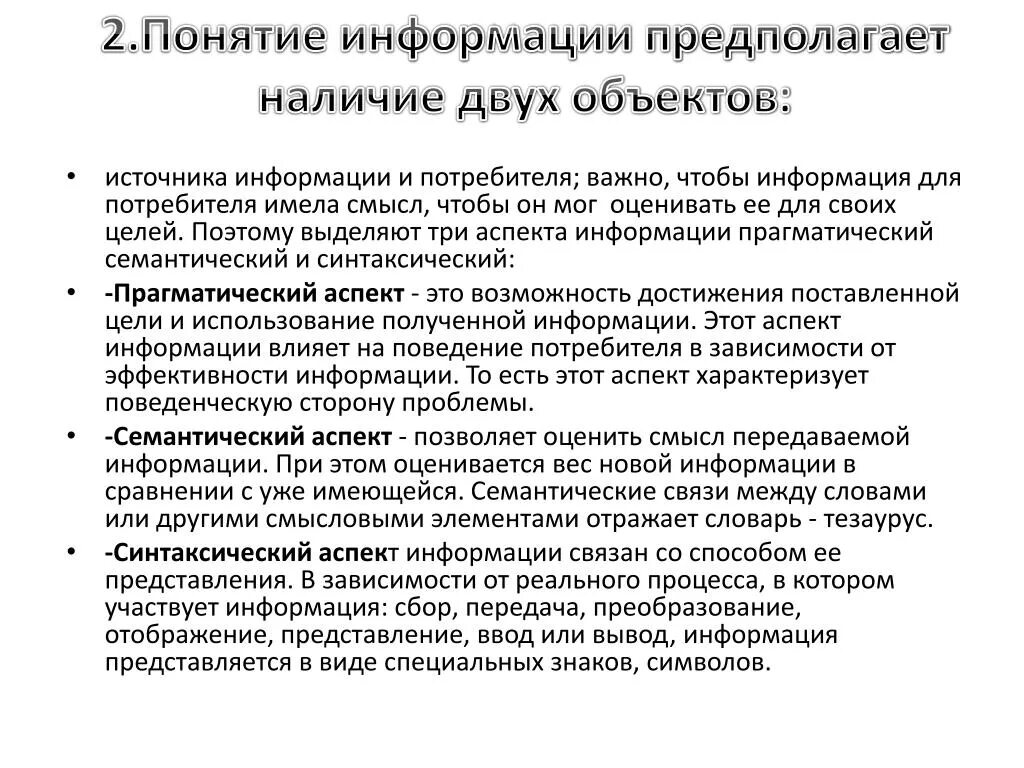 2.Понятие информации предполагает наличие двух объектов:

• источника информации и потребителя; важно, чтобы информация для потребителя имела смысл, чтобы он мог оценивать ее для своих целей. Поэтому выделяют три аспекта информации прагматический семантический и синтаксический:

• -Прагматический аспект - это возможность достижения поставленной цели и использование полученной информации. Этот аспект информации влияет на поведение потребителя в зависимости от эффективности информации. То есть этот аспект характеризует поведенческую сторону проблемы.

• -Семантический аспект - позволяет оценить смысл передаваемой информации. При этом оценивается вес новой информации в сравнении с уже имеющейся. Семантические связи между словами или другими смысловыми элементами отражает словарь - тезаурус.

• -Синтаксический аспект информации связан со способом ее представления. В зависимости от реального процесса, в котором участвует информация: сбор, передача, преобразование, отображение, представление, ввод или вывод, информация представляется в виде специальных знаков, символов.